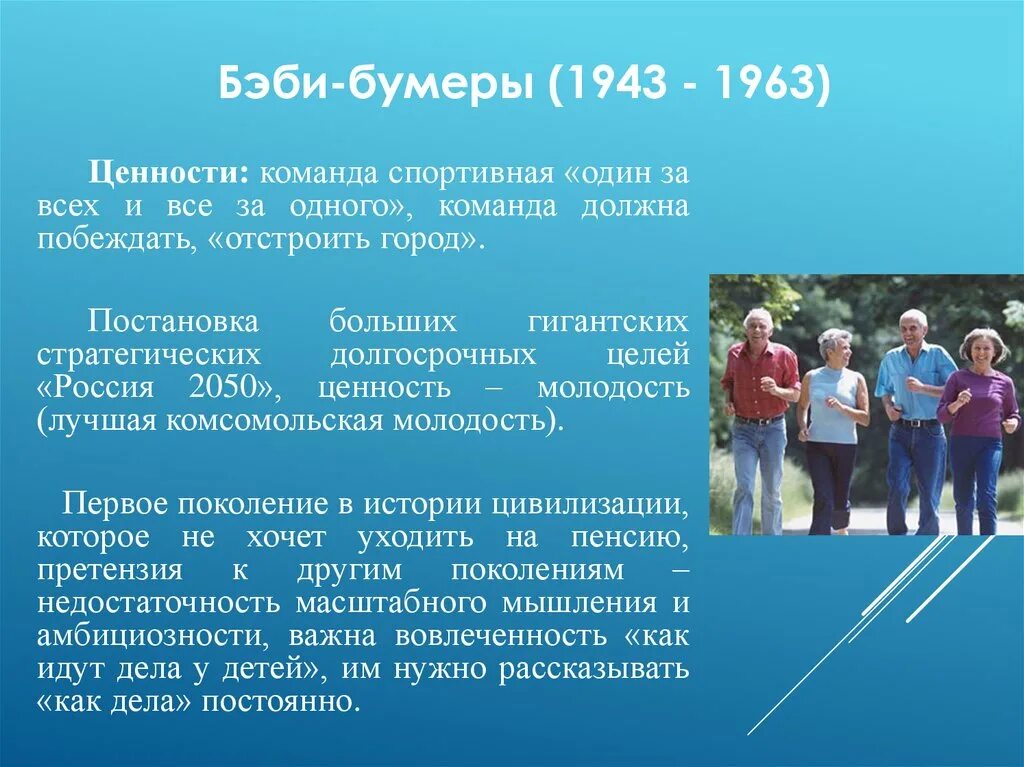 Бэби-бумеры (1943 - 1963)

Ценности: команда спортивная «один за всех и все за одного», команда должна побеждать, «отстроить город».

Постановка больших гигантских стратегических долгосрочных целей «Россия 2050», ценность – молодость (лучшая комсомольская молодость).

Первое поколение в истории цивилизации, которое не хочет уходить на пенсию, претензия к другим поколениям – недостаточность масштабного мышления и амбициозности, важна вовлеченность «как идут дела у детей», им нужно рассказывать «как дела» постоянно.